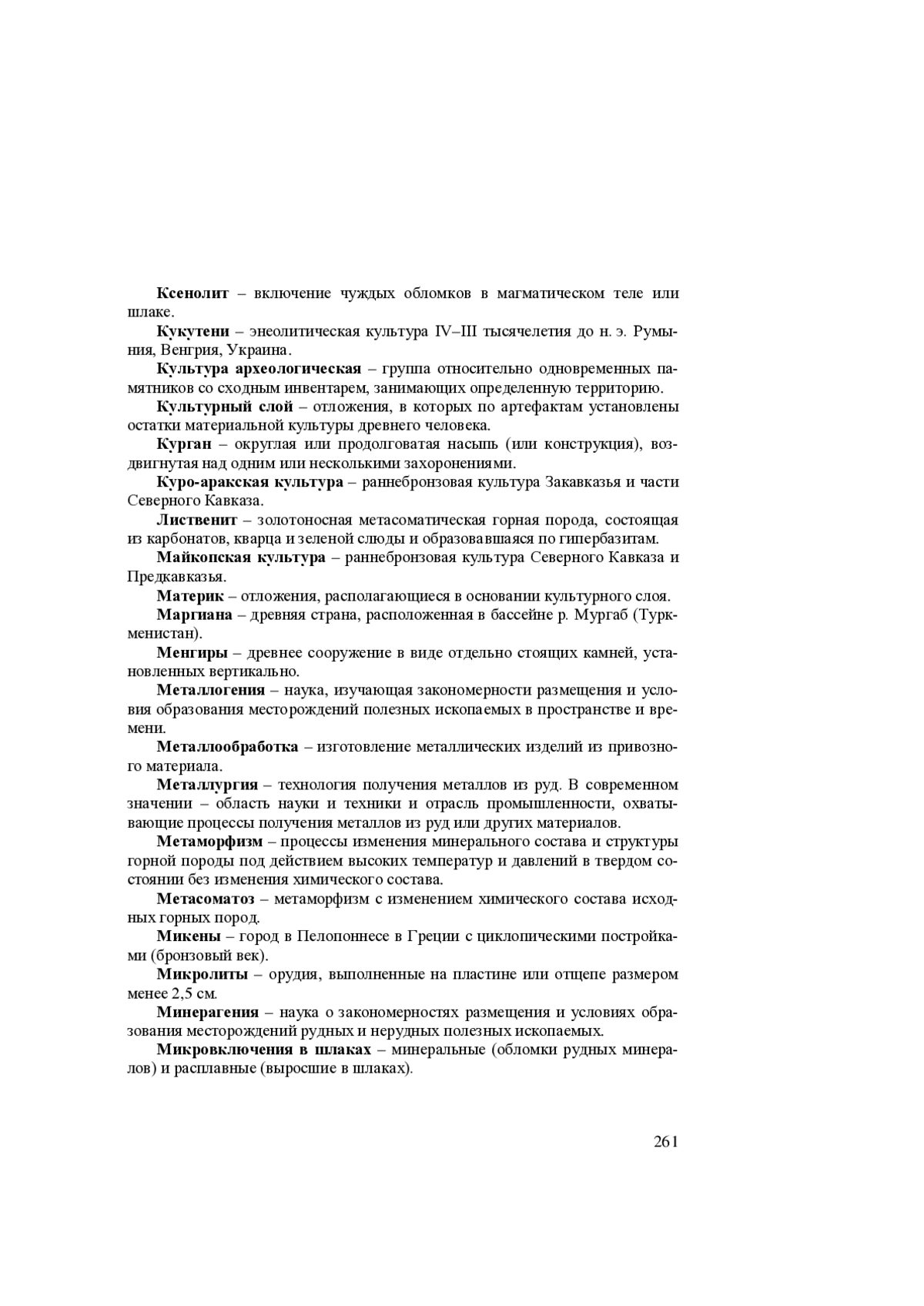 Ксенолит – включение чуждых обломков в магматическом теле или шлаке.

Кукутени – энеолитическая культура IV–III тысячелетия до н. э. Румыния, Венгрия, Украина.

Культура археологическая – группа относительно одновременных памятников со сходным инвентарем, занимающих определенную территорию.

Культурный слой – отложения, в которых по артефактам установлены остатки материальной культуры древнего человека.

Курган – округлая или продолговатая насыпь (или конструкция), воздвигнутая над одним или несколькими захоронениями.

Куро-аракская культура – раннебронзовая культура Закавказья и части Северного Кавказа.

Лиственит – золотоносная метасоматическая горная порода, состоящая из карбонатов, кварца и зеленой слюды и образовавшаяся по гипербазитам.

Майкопская культура – раннебронзовая культура Северного Кавказа и Предкавказья.

Материк – отложения, располагающиеся в основании культурного слоя.

Маргиана – древняя страна, расположенная в бассейне р. Мургаб (Туркменистан).

Менгиры – древнее сооружение в виде отдельно стоящих камней, установленных вертикально.

Металлогения – наука, изучающая закономерности размещения и условия образования месторождений полезных ископаемых в пространстве и времени.

Металлообработка – изготовление металлических изделий из привозного материала.

Металлургия – технология получения металлов из руд. В современном значении – область науки и техники и отрасль промышленности, охватывающие процессы получения металлов из руд или других материалов.

Метаморфизм – процессы изменения минерального состава и структуры горной породы под действием высоких температур и давлений в твердом состоянии без изменения химического состава.

Метасоматоз – метаморфизм с изменением химического состава исходных горных пород.

Микены – город в Пелопоннесе в Греции с циклопическими постройками (бронзовый век).

Микролиты – орудия, выполненные на пластине или отщепе размером менее 2,5 см.

Минерагения – наука о закономерностях размещения и условиях образования месторождений рудных и нерудных полезных ископаемых.

Микровключения в шлаках – минеральные (обломки рудных минералов) и расплавные (выросшие в шлаках).

261